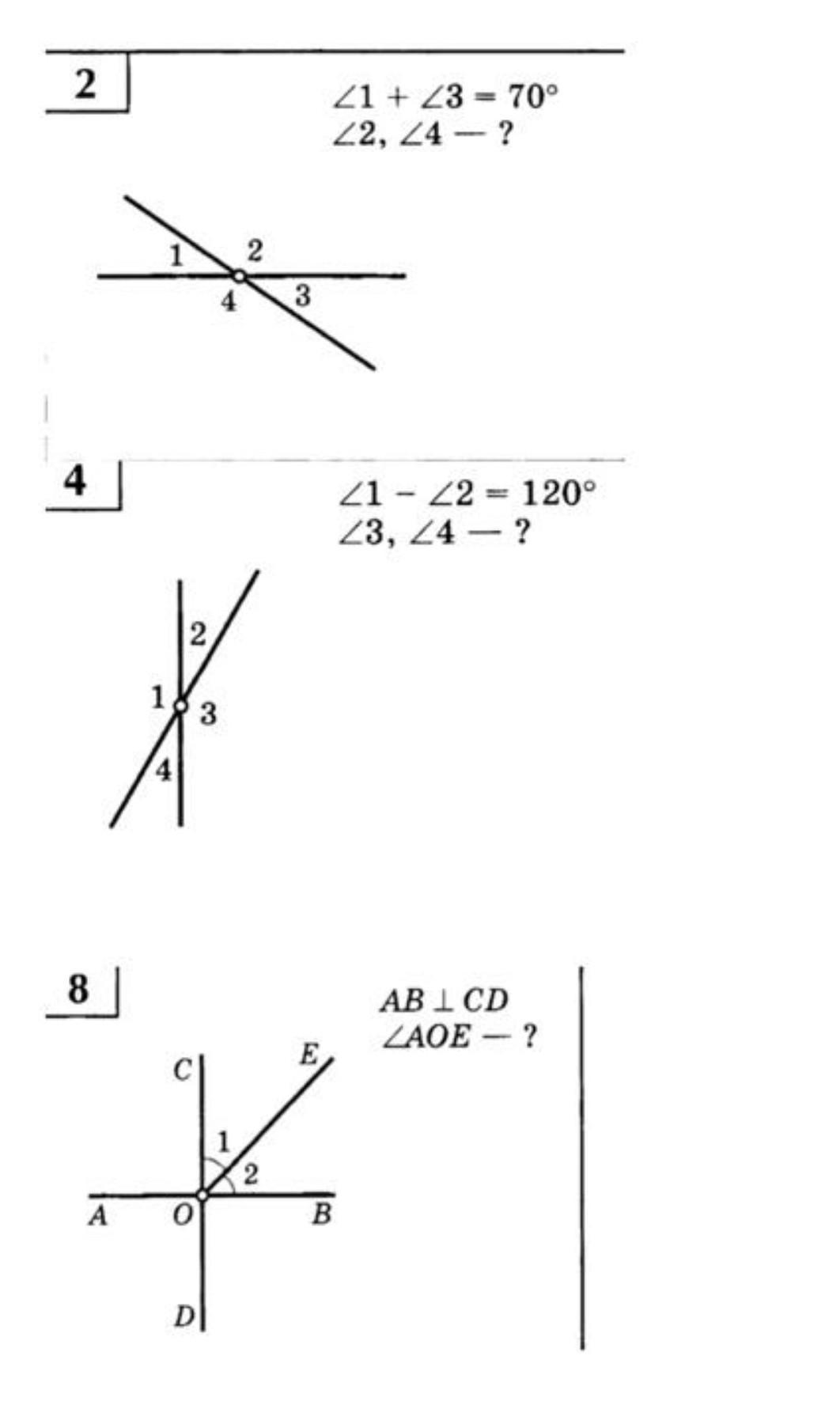 2

$\angle 1 + \angle 3 = 70°$
$\angle 2, \angle 4$ — ?

1 2
4 3

4

$\angle 1 - \angle 2 = 120°$
$\angle 3, \angle 4$ — ?

2
1 3
4

8

$AB \perp CD$
$\angle AOE$ — ?

C E
1
2
A O B
D